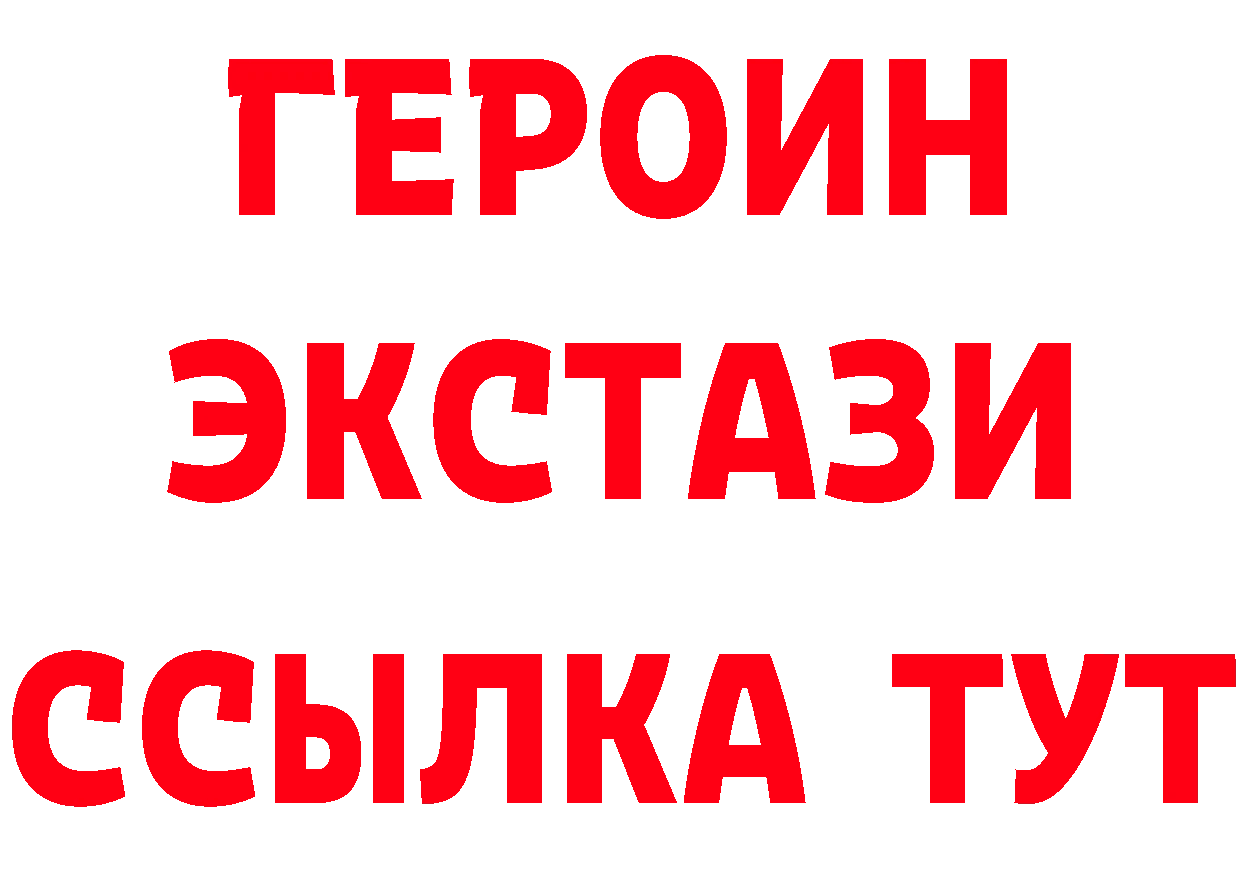 ГЕРОИН
ЭКСТАЗИ
ССЫЛКА ТУТ